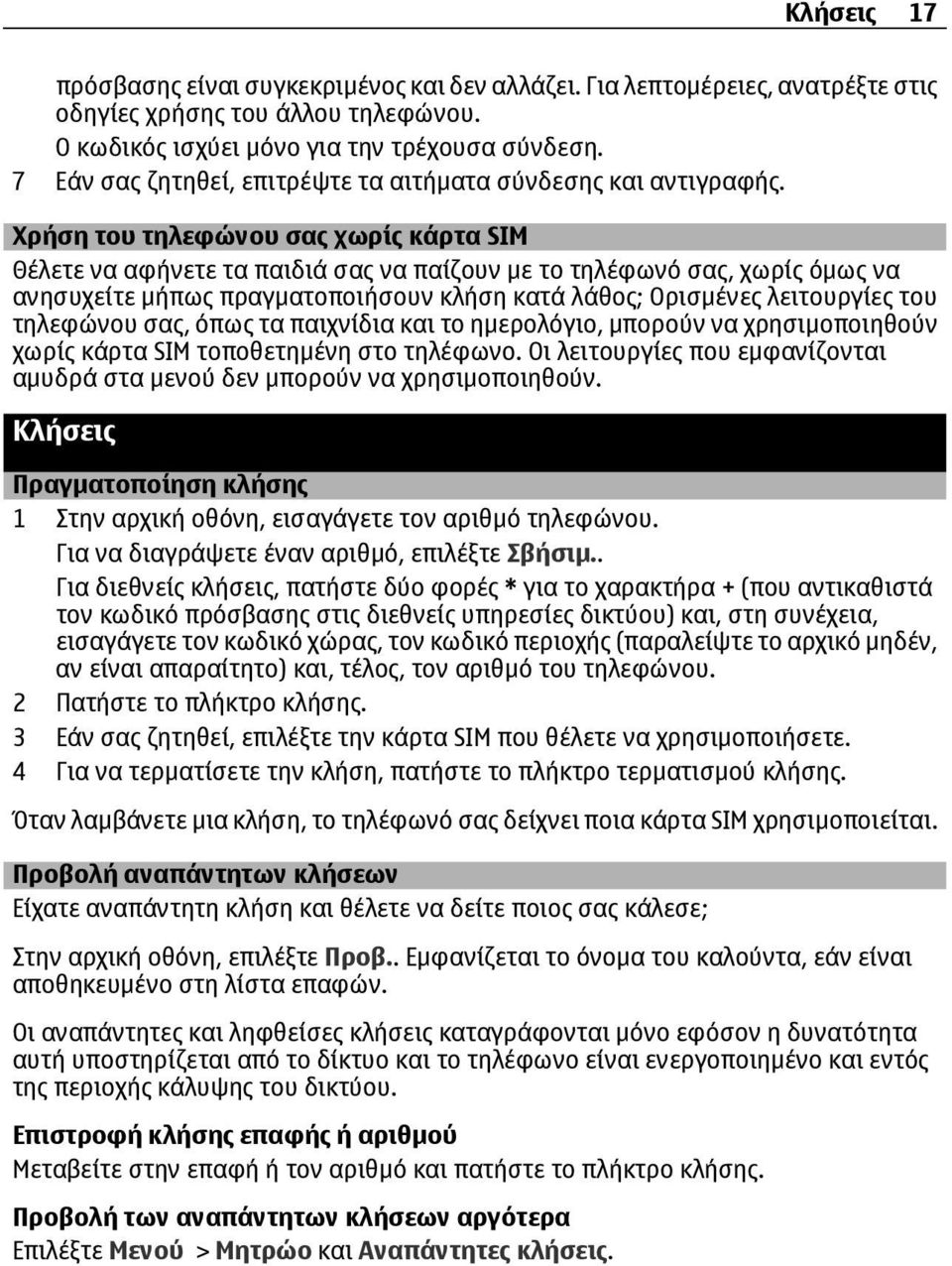 Κλήσεις 17

πρόσβασης είναι συγκεκριμένος και δεν αλλάζει. Για λεπτομέρειες, ανατρέξτε στις οδηγίες χρήσης του άλλου τηλεφώνου.

Ο κωδικός ισχύει μόνο για την τρέχουσα σύνδεση.

7 Εάν σας ζητηθεί, επιτρέψτε τα αιτήματα σύνδεσης και αντιγραφής.

Χρήση του τηλεφώνου σας χωρίς κάρτα SIM

Θέλετε να αφήνετε τα παιδιά σας να παίζουν με το τηλέφωνό σας, χωρίς όμως να ανησυχείτε μήπως πραγματοποιήσουν κλήση κατά λάθος; Ορισμένες λειτουργίες του τηλεφώνου σας, όπως τα παιχνίδια και το ημερολόγιο, μπορούν να χρησιμοποιηθούν χωρίς κάρτα SIM τοποθετημένη στο τηλέφωνο. Οι λειτουργίες που εμφανίζονται αμυδρά στα μενού δεν μπορούν να χρησιμοποιηθούν.

Κλήσεις

Πραγματοποίηση κλήσης

1 Στην αρχική οθόνη, εισαγάγετε τον αριθμό τηλεφώνου.

Για να διαγράψετε έναν αριθμό, επιλέξτε Σβήσιμ..

Για διεθνείς κλήσεις, πατήστε δύο φορές * για το χαρακτήρα + (που αντικαθιστά τον κωδικό πρόσβασης στις διεθνείς υπηρεσίες δικτύου) και, στη συνέχεια, εισαγάγετε τον κωδικό χώρας, τον κωδικό περιοχής (παραλείψτε το αρχικό μηδέν, αν είναι απαραίτητο) και, τέλος, τον αριθμό του τηλεφώνου.

2 Πατήστε το πλήκτρο κλήσης.

3 Εάν σας ζητηθεί, επιλέξτε την κάρτα SIM που θέλετε να χρησιμοποιήσετε.

4 Για να τερματίσετε την κλήση, πατήστε το πλήκτρο τερματισμού κλήσης.

Όταν λαμβάνετε μια κλήση, το τηλέφωνό σας δείχνει ποια κάρτα SIM χρησιμοποιείται.

Προβολή αναπάντητων κλήσεων

Είχατε αναπάντητη κλήση και θέλετε να δείτε ποιος σας κάλεσε;

Στην αρχική οθόνη, επιλέξτε Προβ.. Εμφανίζεται το όνομα του καλούντα, εάν είναι αποθηκευμένο στη λίστα επαφών.

Οι αναπάντητες και ληφθείσες κλήσεις καταγράφονται μόνο εφόσον η δυνατότητα αυτή υποστηρίζεται από το δίκτυο και το τηλέφωνο είναι ενεργοποιημένο και εντός της περιοχής κάλυψης του δικτύου.

Επιστροφή κλήσης επαφής ή αριθμού

Μεταβείτε στην επαφή ή τον αριθμό και πατήστε το πλήκτρο κλήσης.

Προβολή των αναπάντητων κλήσεων αργότερα

Επιλέξτε Μενού > Μητρώο και Αναπάντητες κλήσεις.